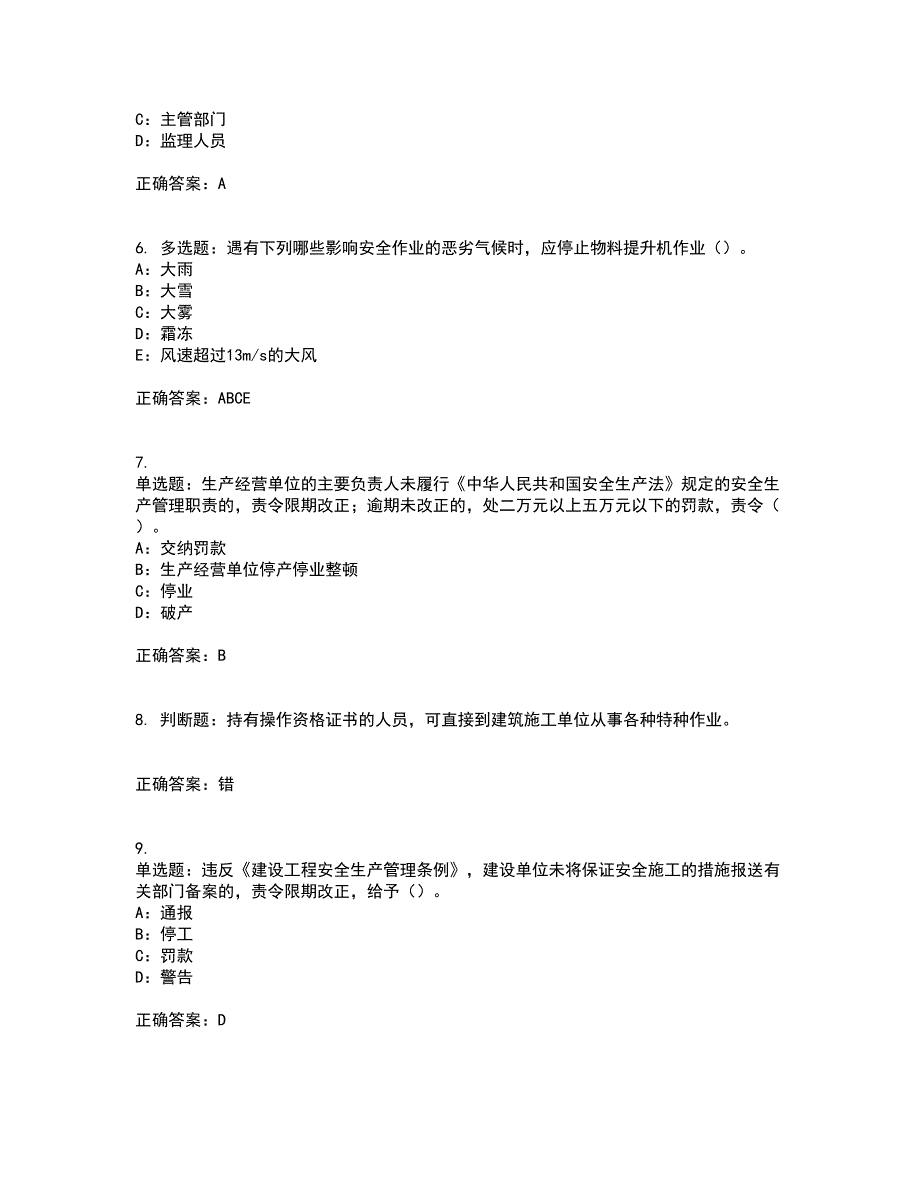 C：主管部门
D：监理人员

正确答案：A

6. 多选题：遇有下列哪些影响安全作业的恶劣气候时，应停止物料提升机作业（）。
A：大雨
B：大雪
C：大雾
D：霜冻
E：风速超过13m/s的大风

正确答案：ABCE

7.
单选题：生产经营单位的主要负责人未履行《中华人民共和国安全生产法》规定的安全生产管理职责的，责令限期改正；逾期未改正的，处二万元以上五万元以下的罚款，责令（）。
A：交纳罚款
B：生产经营单位停产停业整顿
C：停业
D：破产

正确答案：B

8. 判断题：持有操作资格证书的人员，可直接到建筑施工单位从事各种特种作业。

正确答案：错

9.
单选题：违反《建设工程安全生产管理条例》，建设单位未将保证安全施工的措施报送有关部门备案的，责令限期改正，给予（）。
A：通报
B：停工
C：罚款
D：警告

正确答案：D